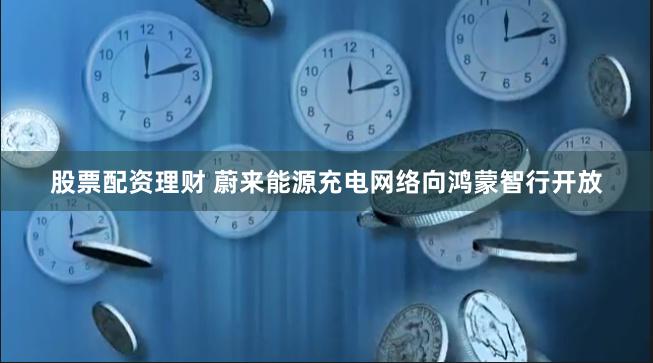 股票配资理财 蔚来能源充电网络向鸿蒙智行开放